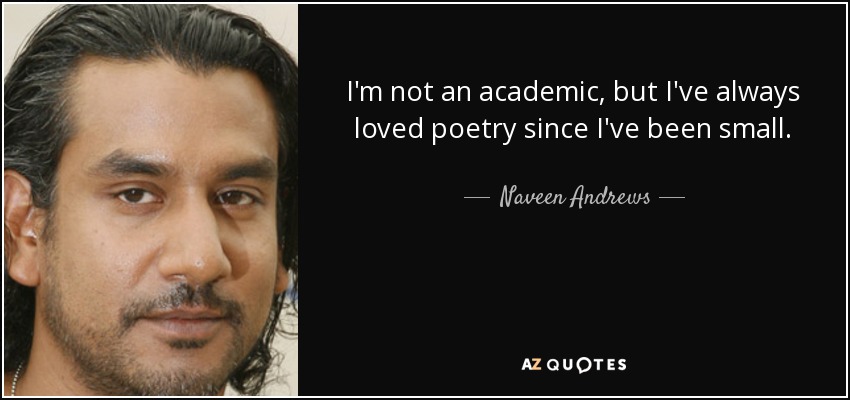 I'm not an academic, but I've always loved poetry since I've been small.

— Naveen Andrews —

AZ QUOTES